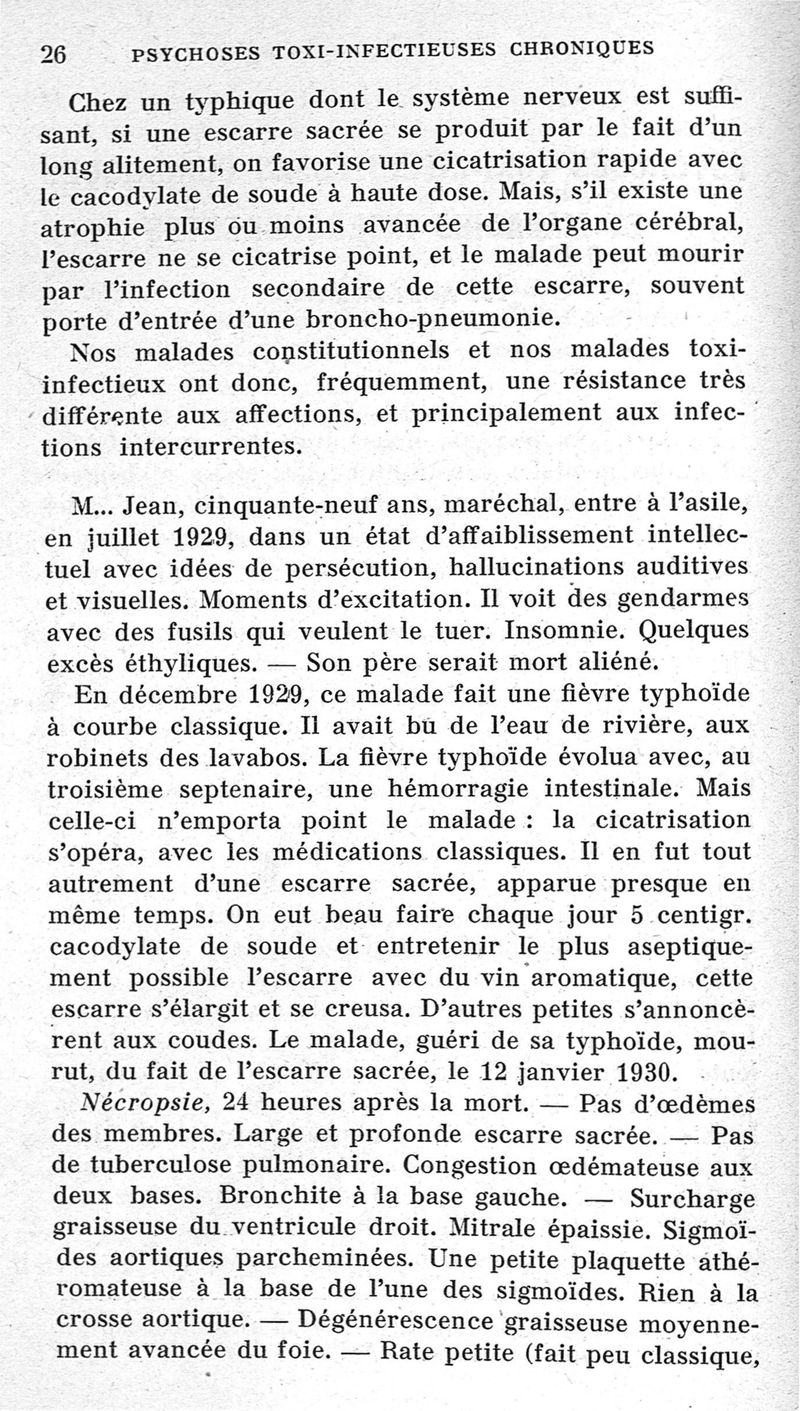 26 PSYCHOSES TOXI-INFECTIEUSES CHRONIQUES

Chez un typhique dont le système nerveux est suffisant, si une escarre sacrée se produit par le fait d'un long alitement, on favorise une cicatrisation rapide avec le cacodylate de soude à haute dose. Mais, s'il existe une atrophie plus ou moins avancée de l'organe cérébral, l'escarre ne se cicatrise point, et le malade peut mourir par l'infection secondaire de cette escarre, souvent porte d'entrée d'une broncho-pneumonie.

Nos malades constitutionnels et nos malades toxi-infectieux ont donc, fréquemment, une résistance très différente aux affections, et principalement aux infections intercurrentes.

M... Jean, cinquante-neuf ans, maréchal, entre à l'asile, en juillet 1929, dans un état d'affaiblissement intellectuel avec idées de persécution, hallucinations auditives et visuelles. Moments d'excitation. Il voit des gendarmes avec des fusils qui veulent le tuer. Insomnie. Quelques excès éthyliques. — Son père serait mort aliéné.

En décembre 1929, ce malade fait une fièvre typhoïde à courbe classique. Il avait bu de l'eau de rivière, aux robinets des lavabos. La fièvre typhoïde évolua avec, au troisième septenaire, une hémorragie intestinale. Mais celle-ci n'emporta point le malade : la cicatrisation s'opéra, avec les médications classiques. Il en fut tout autrement d'une escarre sacrée, apparue presque en même temps. On eut beau faire chaque jour 5 centigr. cacodylate de soude et entretenir le plus aseptiquement possible l'escarre avec du vin aromatique, cette escarre s'élargit et se creusa. D'autres petites s'annoncèrent aux coudes. Le malade, guéri de sa typhoïde, mourut, du fait de l'escarre sacrée, le 12 janvier 1930.

Nécropsie, 24 heures après la mort. — Pas d'œdèmes des membres. Large et profonde escarre sacrée. — Pas de tuberculose pulmonaire. Congestion œdémateuse aux deux bases. Bronchite à la base gauche. — Surcharge graisseuse du ventricule droit. Mitrale épaissie. Sigmoïdes aortiques parcheminées. Une petite plaquette athéromateuse à la base de l'une des sigmoïdes. Rien à la crosse aortique. — Dégénérescence graisseuse moyennement avancée du foie. — Rate petite (fait peu classique,